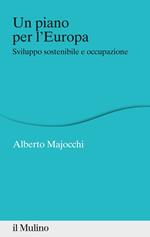 Un piano per l'Europa

Sviluppo sostenibile e occupazione

Alberto Majocchi

il Mulino